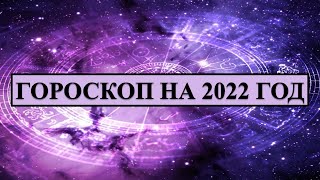 ГОРОСКОП НА 2022 ГОД